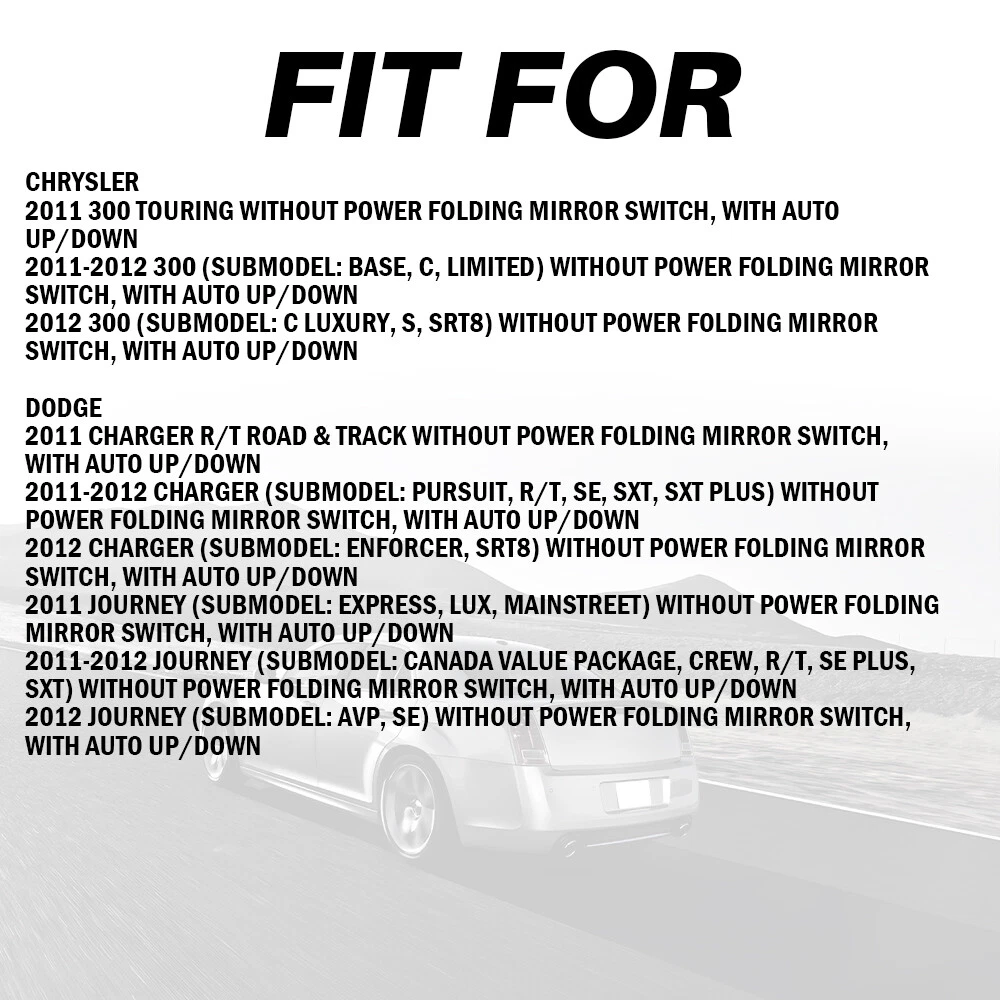 FIT FOR

CHRYSLER
2011 300 TOURING WITHOUT POWER FOLDING MIRROR SWITCH, WITH AUTO UP/DOWN
2011-2012 300 (SUBMODEL: BASE, C, LIMITED) WITHOUT POWER FOLDING MIRROR SWITCH, WITH AUTO UP/DOWN
2012 300 (SUBMODEL: C LUXURY, S, SRT8) WITHOUT POWER FOLDING MIRROR SWITCH, WITH AUTO UP/DOWN

DODGE
2011 CHARGER R/T ROAD & TRACK WITHOUT POWER FOLDING MIRROR SWITCH, WITH AUTO UP/DOWN
2011-2012 CHARGER (SUBMODEL: PURSUIT, R/T, SE, SXT, SXT PLUS) WITHOUT POWER FOLDING MIRROR SWITCH, WITH AUTO UP/DOWN
2012 CHARGER (SUBMODEL: ENFORCER, SRT8) WITHOUT POWER FOLDING MIRROR SWITCH, WITH AUTO UP/DOWN
2011 JOURNEY (SUBMODEL: EXPRESS, LUX, MAINSTREET) WITHOUT POWER FOLDING MIRROR SWITCH, WITH AUTO UP/DOWN
2011-2012 JOURNEY (SUBMODEL: CANADA VALUE PACKAGE, CREW, R/T, SE PLUS, SXT) WITHOUT POWER FOLDING MIRROR SWITCH, WITH AUTO UP/DOWN
2012 JOURNEY (SUBMODEL: AVP, SE) WITHOUT POWER FOLDING MIRROR SWITCH, WITH AUTO UP/DOWN